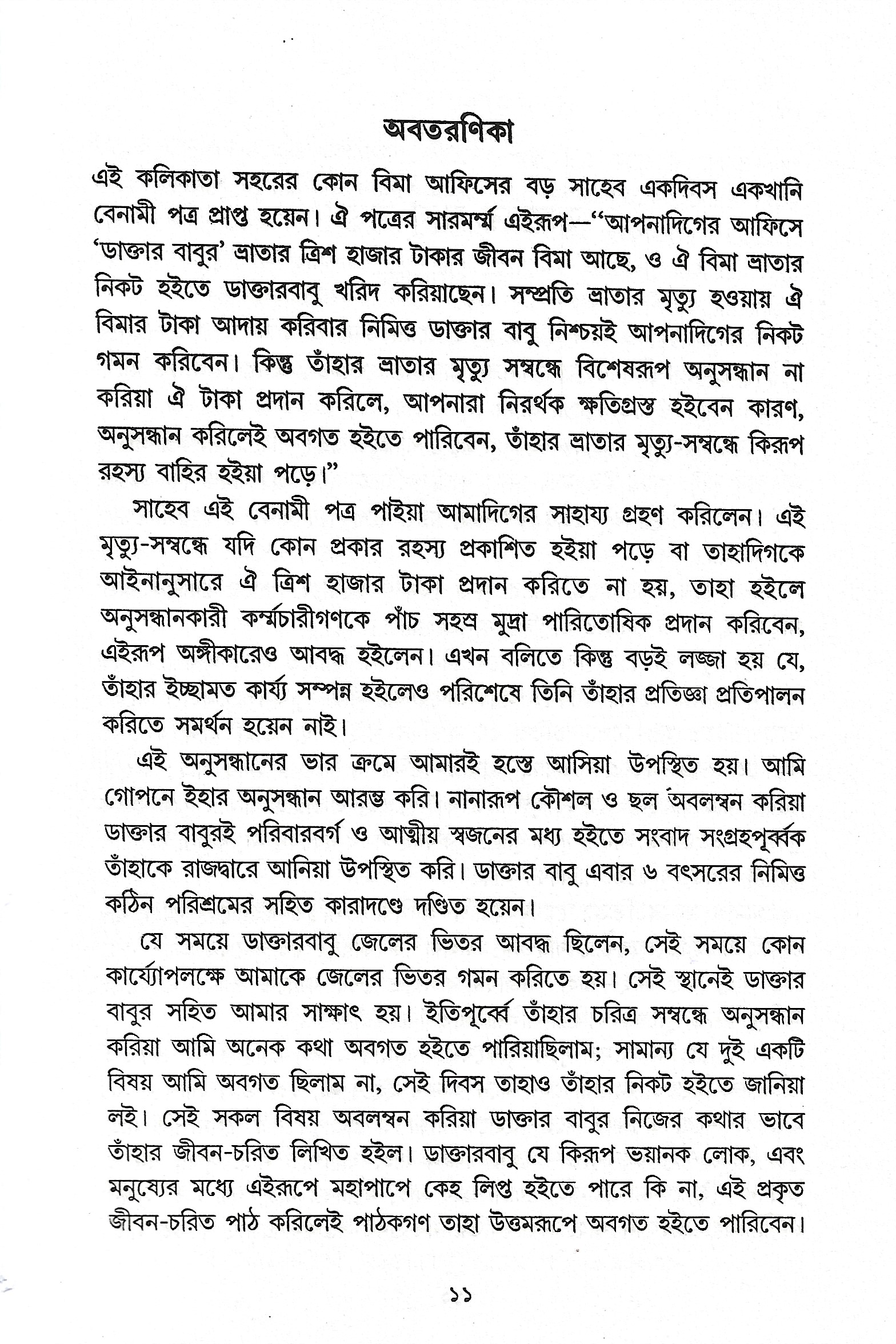 অবতরণিকা

এই কলিকাতা সহরের কোন বিমা আফিসের বড় সাহেব একদিবস একখানি বেনামী পত্র প্রাপ্ত হয়েন। ঐ পত্রের সারমর্ম্ম এইরূপ—"আপনাদিগের আফিসে 'ডাক্তার বাবুর' ভ্রাতার ত্রিশ হাজার টাকার জীবন বিমা আছে, ও ঐ বিমা ভ্রাতার নিকট হইতে ডাক্তারবাবু খরিদ করিয়াছেন। সম্প্রতি ভ্রাতার মৃত্যু হওয়ায় ঐ বিমার টাকা আদায় করিবার নিমিত্ত ডাক্তার বাবু নিশ্চয়ই আপনাদিগের নিকট গমন করিবেন। কিন্তু তাঁহার ভ্রাতার মৃত্যু সম্বন্ধে বিশেষরূপ অনুসন্ধান না করিয়া ঐ টাকা প্রদান করিলে, আপনারা নিরর্থক ক্ষতিগ্রস্ত হইবেন কারণ, অনুসন্ধান করিলেই অবগত হইতে পারিবেন, তাঁহার ভ্রাতার মৃত্যু-সম্বন্ধে কিরূপ রহস্য বাহির হইয়া পড়ে।"

সাহেব এই বেনামী পত্র পাইয়া আমাদিগের সাহায্য গ্রহণ করিলেন। এই মৃত্যু-সম্বন্ধে যদি কোন প্রকার রহস্য প্রকাশিত হইয়া পড়ে বা তাহাদিগকে আইনানুসারে ঐ ত্রিশ হাজার টাকা প্রদান করিতে না হয়, তাহা হইলে অনুসন্ধানকারী কর্ম্মচারীগণকে পাঁচ সহস্র মুদ্রা পারিতোষিক প্রদান করিবেন, এইরূপ অঙ্গীকারেও আবদ্ধ হইলেন। এখন বলিতে কিন্তু বড়ই লজ্জা হয় যে, তাঁহার ইচ্ছামত কার্য্য সম্পন্ন হইলেও পরিশেষে তিনি তাঁহার প্রতিজ্ঞা প্রতিপালন করিতে সমর্থন হয়েন নাই।

এই অনুসন্ধানের ভার ক্রমে আমারই হস্তে আসিয়া উপস্থিত হয়। আমি গোপনে ইহার অনুসন্ধান আরম্ভ করি। নানারূপ কৌশল ও ছল অবলম্বন করিয়া ডাক্তার বাবুরই পরিবারবর্গ ও আত্মীয় স্বজনের মধ্য হইতে সংবাদ সংগ্রহপূর্ব্বক তাঁহাকে রাজদ্বারে আনিয়া উপস্থিত করি। ডাক্তার বাবু এবার ৬ বৎসরের নিমিত্ত কঠিন পরিশ্রমের সহিত কারাদণ্ডে দণ্ডিত হয়েন।

যে সময়ে ডাক্তারবাবু জেলের ভিতর আবদ্ধ ছিলেন, সেই সময়ে কোন কার্য্যোপলক্ষে আমাকে জেলের ভিতর গমন করিতে হয়। সেই স্থানেই ডাক্তার বাবুর সহিত আমার সাক্ষাৎ হয়। ইতিপূর্ব্বে তাঁহার চরিত্র সম্বন্ধে অনুসন্ধান করিয়া আমি অনেক কথা অবগত হইতে পারিয়াছিলাম; সামান্য যে দুই একটি বিষয় আমি অবগত ছিলাম না, সেই দিবস তাহাও তাঁহার নিকট হইতে জানিয়া লই। সেই সকল বিষয় অবলম্বন করিয়া ডাক্তার বাবুর নিজের কথার ভাবে তাঁহার জীবন-চরিত লিখিত হইল। ডাক্তারবাবু যে কিরূপ ভয়ানক লোক, এবং মনুষ্যের মধ্যে এইরূপে মহাপাপে কেহ লিপ্ত হইতে পারে কি না, এই প্রকৃত জীবন-চরিত পাঠ করিলেই পাঠকগণ তাহা উত্তমরূপে অবগত হইতে পারিবেন।

১১